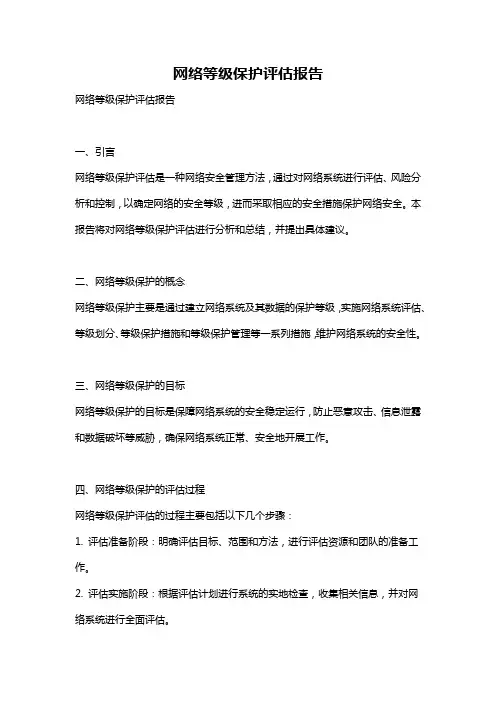 网络等级保护评估报告

网络等级保护评估报告

一、引言

网络等级保护评估是一种网络安全管理方法，通过对网络系统进行评估、风险分析和控制，以确定网络的安全等级，进而采取相应的安全措施保护网络安全。本报告将对网络等级保护评估进行分析和总结，并提出具体建议。

二、网络等级保护的概念

网络等级保护主要是通过建立网络系统及其数据的保护等级，实施网络系统评估、等级划分、等级保护措施和等级保护管理等一系列措施，维护网络系统的安全性。

三、网络等级保护的目标

网络等级保护的目标是保障网络系统的安全稳定运行，防止恶意攻击、信息泄露和数据破坏等威胁，确保网络系统正常、安全地开展工作。

四、网络等级保护的评估过程

网络等级保护评估的过程主要包括以下几个步骤：

1. 评估准备阶段：明确评估目标、范围和方法，进行评估资源和团队的准备工作。

2. 评估实施阶段：根据评估计划进行系统的实地检查，收集相关信息，并对网络系统进行全面评估。